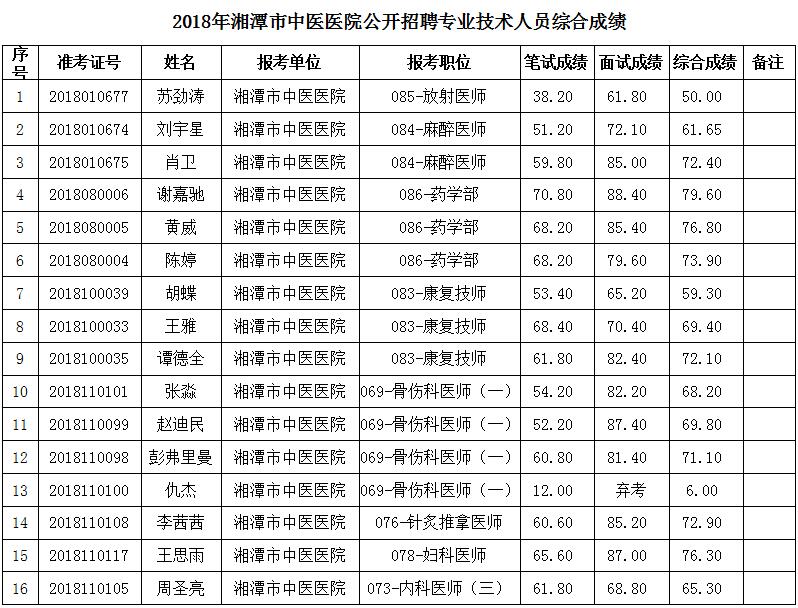 2018年湘潭市中医医院公开招聘专业技术人员综合成绩

| 序号 | 准考证号 | 姓名 | 报考单位 | 报考职位 | 笔试成绩 | 面试成绩 | 综合成绩 | 备注 |
|---|---|---|---|---|---|---|---|---|
| 1 | 2018010677 | 苏劲涛 | 湘潭市中医医院 | 085-放射医师 | 38.20 | 61.80 | 50.00 | |
| 2 | 2018010674 | 刘宇星 | 湘潭市中医医院 | 084-麻醉医师 | 51.20 | 72.10 | 61.65 | |
| 3 | 2018010675 | 肖卫 | 湘潭市中医医院 | 084-麻醉医师 | 59.80 | 85.00 | 72.40 | |
| 4 | 2018080006 | 谢嘉驰 | 湘潭市中医医院 | 086-药学部 | 70.80 | 88.40 | 79.60 | |
| 5 | 2018080005 | 黄威 | 湘潭市中医医院 | 086-药学部 | 68.20 | 85.40 | 76.80 | |
| 6 | 2018080004 | 陈婷 | 湘潭市中医医院 | 086-药学部 | 68.20 | 79.60 | 73.90 | |
| 7 | 2018100039 | 胡蝶 | 湘潭市中医医院 | 083-康复技师 | 53.40 | 65.20 | 59.30 | |
| 8 | 2018100033 | 王雅 | 湘潭市中医医院 | 083-康复技师 | 68.40 | 70.40 | 69.40 | |
| 9 | 2018100035 | 谭德全 | 湘潭市中医医院 | 083-康复技师 | 61.80 | 82.40 | 72.10 | |
| 10 | 2018110101 | 张淼 | 湘潭市中医医院 | 069-骨伤科医师（一） | 54.20 | 82.20 | 68.20 | |
| 11 | 2018110099 | 赵迪民 | 湘潭市中医医院 | 069-骨伤科医师（一） | 52.20 | 87.40 | 69.80 | |
| 12 | 2018110098 | 彭弗里曼 | 湘潭市中医医院 | 069-骨伤科医师（一） | 60.80 | 81.40 | 71.10 | |
| 13 | 2018110100 | 仇杰 | 湘潭市中医医院 | 069-骨伤科医师（一） | 12.00 | 弃考 | 6.00 | |
| 14 | 2018110108 | 李茜茜 | 湘潭市中医医院 | 076-针灸推拿医师 | 60.60 | 85.20 | 72.90 | |
| 15 | 2018110117 | 王思雨 | 湘潭市中医医院 | 078-妇科医师 | 65.60 | 87.00 | 76.30 | |
| 16 | 2018110105 | 周圣亮 | 湘潭市中医医院 | 073-内科医师（三） | 61.80 | 68.80 | 65.30 | |